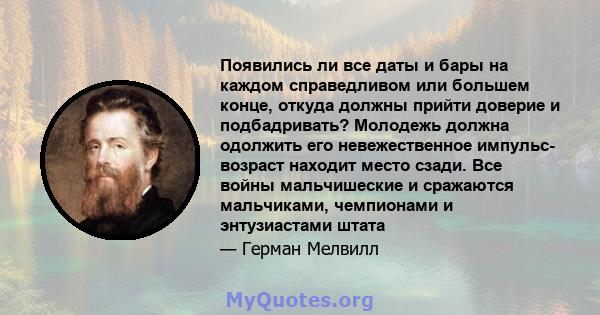 Появились ли все даты и бары на каждом справедливом или большем конце, откуда должны прийти доверие и подбадривать? Молодежь должна одолжить его невежественное импульс-возраст находит место сзади. Все войны мальчишеские и сражаются мальчиками, чемпионами и энтузиастами штата

— Герман Мелвилл

MyQuotes.org